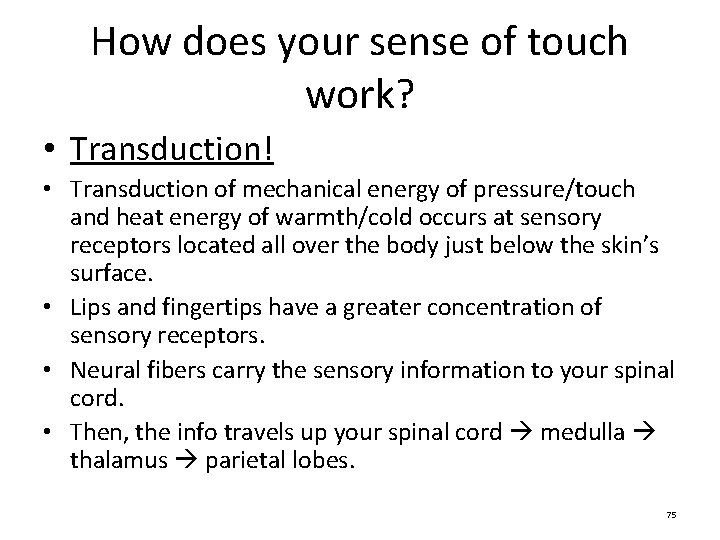 How does your sense of touch work?

• Transduction!

• Transduction of mechanical energy of pressure/touch and heat energy of warmth/cold occurs at sensory receptors located all over the body just below the skin's surface.

• Lips and fingertips have a greater concentration of sensory receptors.

• Neural fibers carry the sensory information to your spinal cord.

• Then, the info travels up your spinal cord → medulla → thalamus → parietal lobes.

75